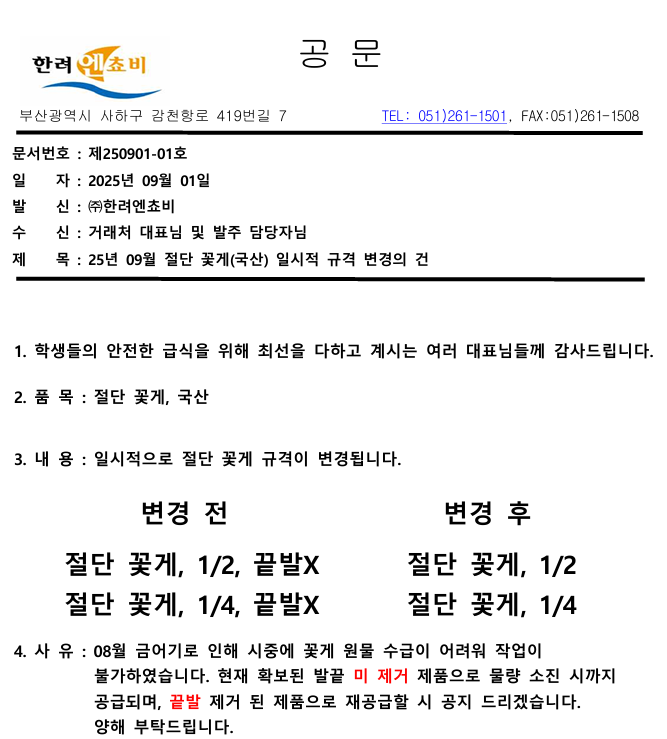 한려엔쵸비

공 문

부산광역시 사하구 감천항로 419번길 7 TEL: 051)261-1501, FAX:051)261-1508

문서번호 : 제250901-01호
일 자 : 2025년 09월 01일
발 신 : ㈜한려엔쵸비
수 신 : 거래처 대표님 및 발주 담당자님
제 목 : 25년 09월 절단 꽃게(국산) 일시적 규격 변경의 건

1. 학생들의 안전한 급식을 위해 최선을 다하고 계시는 여러 대표님들께 감사드립니다.

2. 품 목 : 절단 꽃게, 국산

3. 내 용 : 일시적으로 절단 꽃게 규격이 변경됩니다.

| 변경 전 | 변경 후 |
|---|---|
| 절단 꽃게, 1/2, 끝발X | 절단 꽃게, 1/2 |
| 절단 꽃게, 1/4, 끝발X | 절단 꽃게, 1/4 |

4. 사 유 : 08월 금어기로 인해 시중에 꽃게 원물 수급이 어려워 작업이 불가하였습니다. 현재 확보된 발끝 미 제거 제품으로 물량 소진 시까지 공급되며, 끝발 제거 된 제품으로 재공급할 시 공지 드리겠습니다. 양해 부탁드립니다.